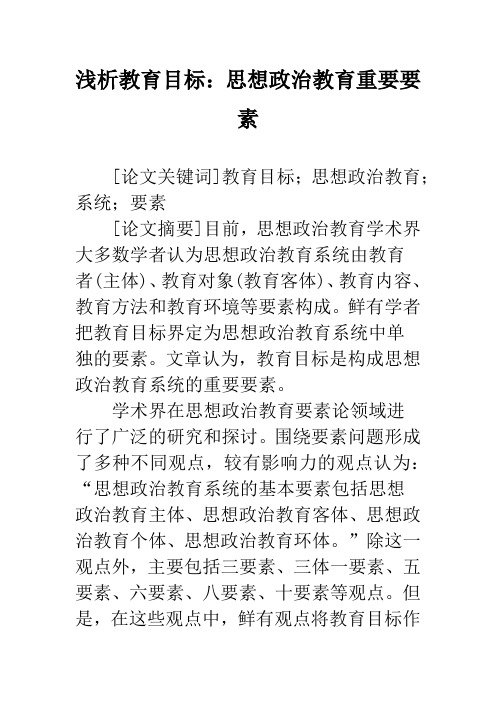 浅析教育目标：思想政治教育重要要素

[论文关键词]教育目标；思想政治教育；系统；要素

[论文摘要]目前，思想政治教育学术界大多数学者认为思想政治教育系统由教育者(主体)、教育对象(教育客体)、教育内容、教育方法和教育环境等要素构成。鲜有学者把教育目标界定为思想政治教育系统中单独的要素。文章认为，教育目标是构成思想政治教育系统的重要要素。

学术界在思想政治教育要素论领域进行了广泛的研究和探讨。围绕要素问题形成了多种不同观点，较有影响力的观点认为：“思想政治教育系统的基本要素包括思想政治教育主体、思想政治教育客体、思想政治教育个体、思想政治教育环体。”除这一观点外，主要包括三要素、三体一要素、五要素、六要素、八要素、十要素等观点。但是，在这些观点中，鲜有观点将教育目标作